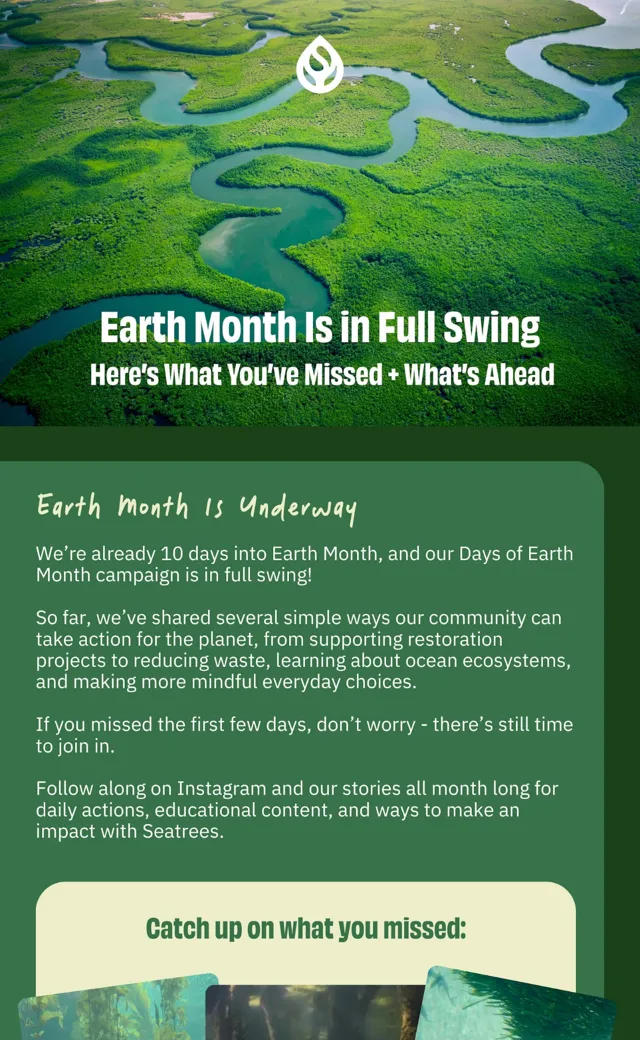 Earth Month Is in Full Swing
Here's What You've Missed + What's Ahead

Earth Month Is Underway

We're already 10 days into Earth Month, and our Days of Earth Month campaign is in full swing!

So far, we've shared several simple ways our community can take action for the planet, from supporting restoration projects to reducing waste, learning about ocean ecosystems, and making more mindful everyday choices.

If you missed the first few days, don't worry - there's still time to join in.

Follow along on Instagram and our stories all month long for daily actions, educational content, and ways to make an impact with Seatrees.

Catch up on what you missed: